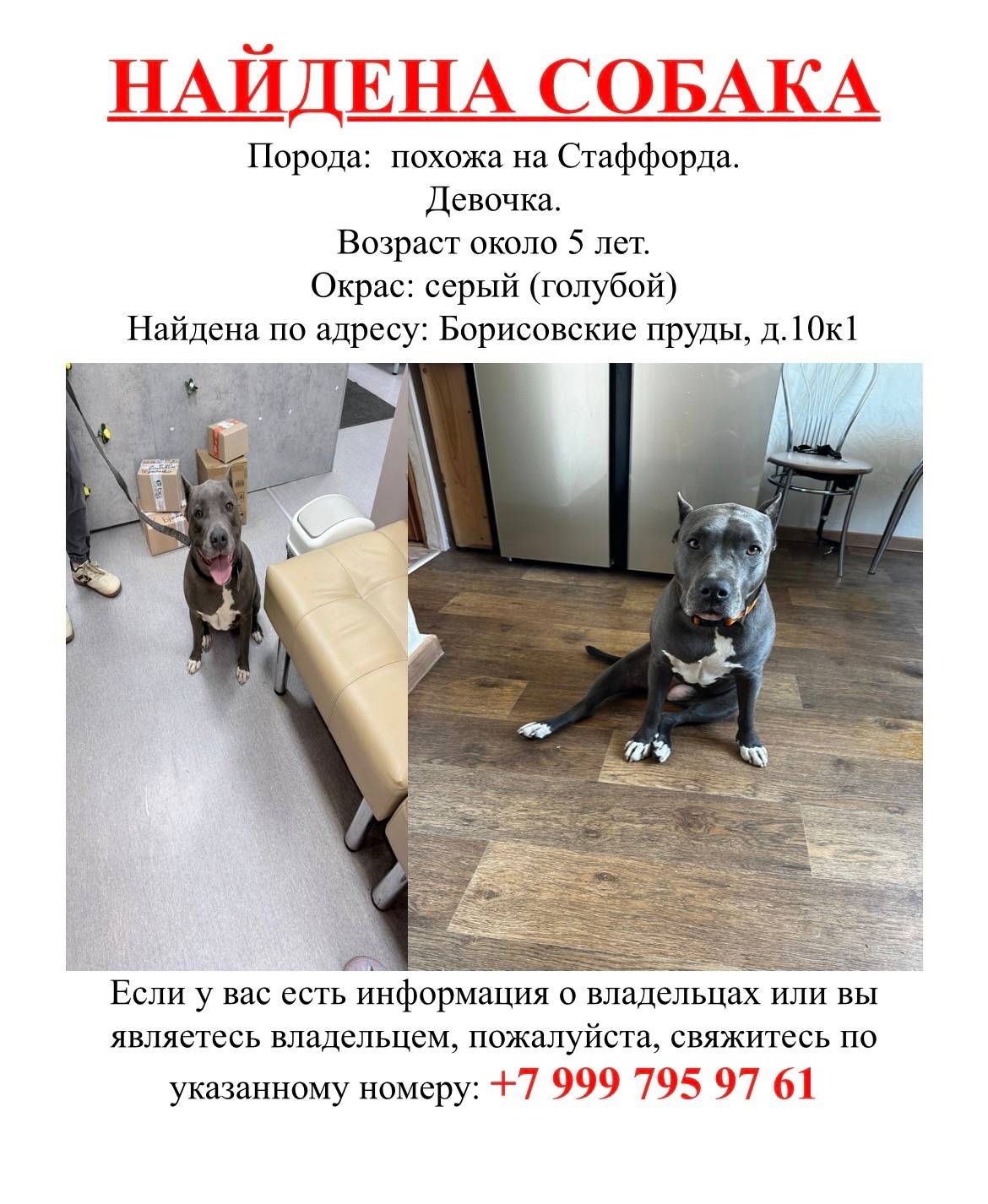 НАЙДЕНА СОБАКА

Порода: похожа на Стаффорда.
Девочка.
Возраст около 5 лет.
Окрас: серый (голубой)
Найдена по адресу: Борисовские пруды, д.10к1

Если у вас есть информация о владельцах или вы являетесь владельцем, пожалуйста, свяжитесь по указанному номеру: +7 999 795 97 61